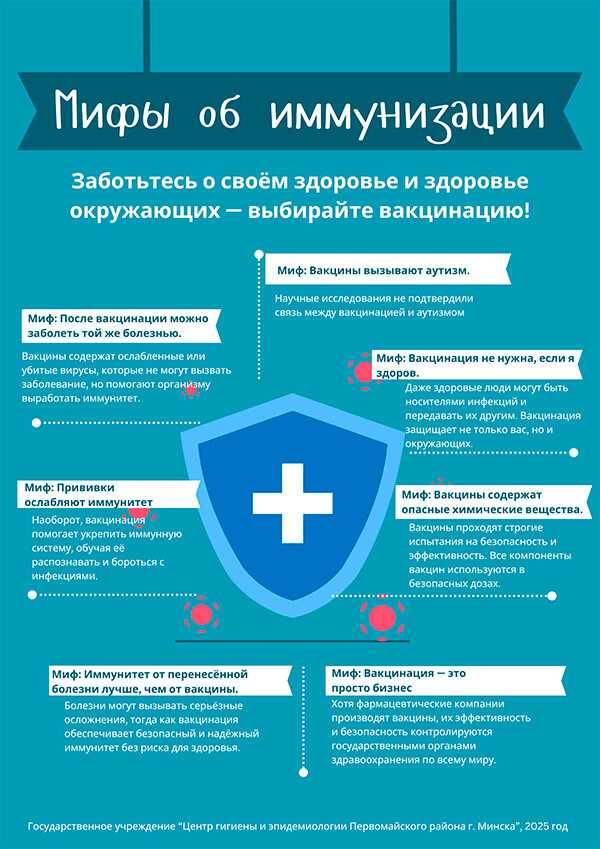 Мифы об иммунизации

Заботьтесь о своём здоровье и здоровье окружающих — выбирайте вакцинацию!

Миф: Вакцины вызывают аутизм.

Научные исследования не подтвердили связь между вакцинацией и аутизмом

Миф: После вакцинации можно заболеть той же болезнью.

Вакцины содержат ослабленные или убитые вирусы, которые не могут вызвать заболевание, но помогают организму выработать иммунитет.

Миф: Вакцинация не нужна, если я здоров.

Даже здоровые люди могут быть носителями инфекций и передавать их другим. Вакцинация защищает не только вас, но и окружающих.

Миф: Прививки ослабляют иммунитет

Наоборот, вакцинация помогает укрепить иммунную систему, обучая её распознавать и бороться с инфекциями.

Миф: Вакцины содержат опасные химические вещества.

Вакцины проходят строгие испытания на безопасность и эффективность. Все компоненты вакцин используются в безопасных дозах.

Миф: Иммунитет от перенесённой болезни лучше, чем от вакцины.

Болезни могут вызывать серьёзные осложнения, тогда как вакцинация обеспечивает безопасный и надёжный иммунитет без риска для здоровья.

Миф: Вакцинация — это просто бизнес

Хотя фармацевтические компании производят вакцины, их эффективность и безопасность контролируются государственными органами здравоохранения по всему миру.

Государственное учреждение "Центр гигиены и эпидемиологии Первомайского района г. Минска", 2025 год